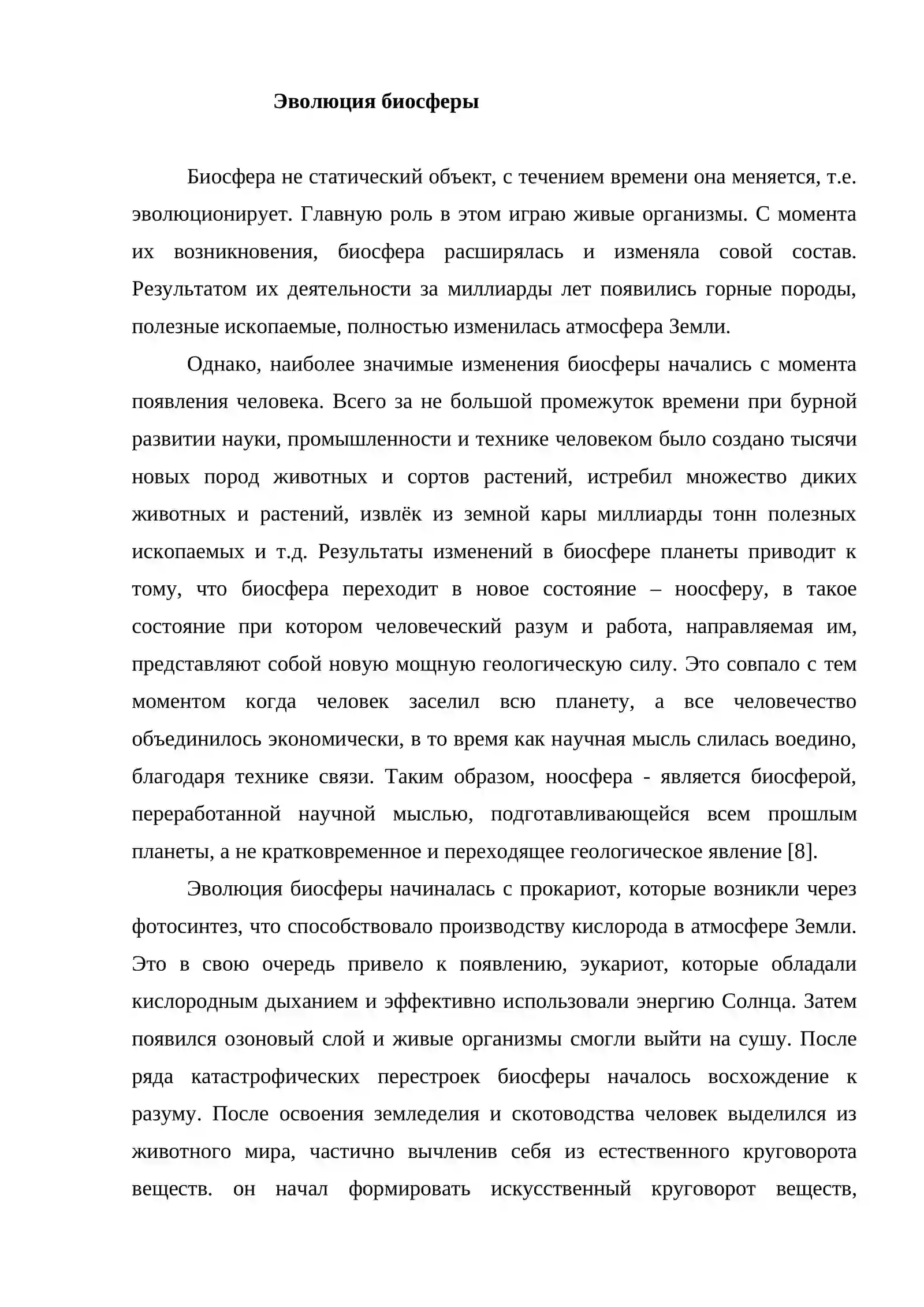 Эволюция биосферы

Биосфера не статический объект, с течением времени она меняется, т.е. эволюционирует. Главную роль в этом играю живые организмы. С момента их возникновения, биосфера расширялась и изменяла совой состав. Результатом их деятельности за миллиарды лет появились горные породы, полезные ископаемые, полностью изменилась атмосфера Земли.

Однако, наиболее значимые изменения биосферы начались с момента появления человека. Всего за не большой промежуток времени при бурной развитии науки, промышленности и технике человеком было создано тысячи новых пород животных и сортов растений, истребил множество диких животных и растений, извлёк из земной кары миллиарды тонн полезных ископаемых и т.д. Результаты изменений в биосфере планеты приводит к тому, что биосфера переходит в новое состояние – ноосферу, в такое состояние при котором человеческий разум и работа, направляемая им, представляют собой новую мощную геологическую силу. Это совпало с тем моментом когда человек заселил всю планету, а все человечество объединилось экономически, в то время как научная мысль слилась воедино, благодаря технике связи. Таким образом, ноосфера - является биосферой, переработанной научной мыслью, подготавливающейся всем прошлым планеты, а не кратковременное и переходящее геологическое явление [8].

Эволюция биосферы начиналась с прокариот, которые возникли через фотосинтез, что способствовало производству кислорода в атмосфере Земли. Это в свою очередь привело к появлению, эукариот, которые обладали кислородным дыханием и эффективно использовали энергию Солнца. Затем появился озоновый слой и живые организмы смогли выйти на сушу. После ряда катастрофических перестроек биосферы началось восхождение к разуму. После освоения земледелия и скотоводства человек выделился из животного мира, частично вычленив себя из естественного круговорота веществ. он начал формировать искусственный круговорот веществ,